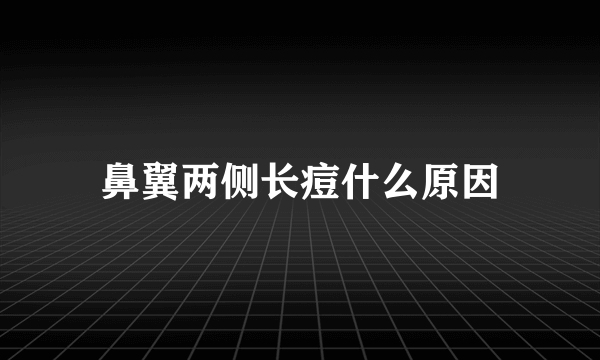 鼻翼两侧长痘什么原因